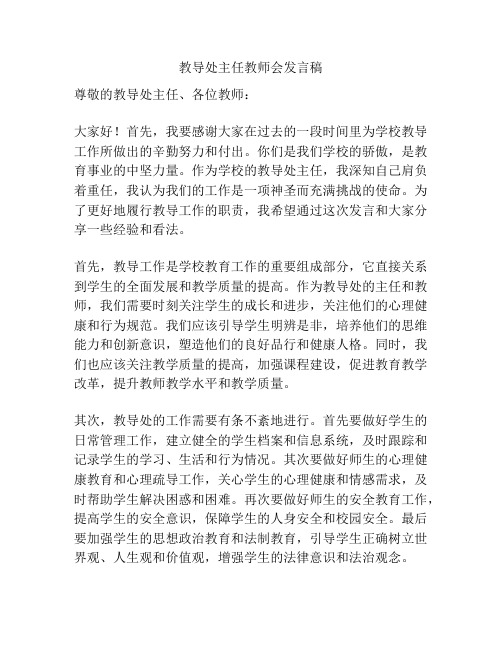 教导处主任教师会发言稿

尊敬的教导处主任、各位教师：

大家好！首先，我要感谢大家在过去的一段时间里为学校教导工作所做出的辛勤努力和付出。你们是我们学校的骄傲，是教育事业的中坚力量。作为学校的教导处主任，我深知自己肩负着重任，我认为我们的工作是一项神圣而充满挑战的使命。为了更好地履行教导工作的职责，我希望通过这次发言和大家分享一些经验和看法。

首先，教导工作是学校教育工作的重要组成部分，它直接关系到学生的全面发展和教学质量的提高。作为教导处的主任和教师，我们需要时刻关注学生的成长和进步，关注他们的心理健康和行为规范。我们应该引导学生明辨是非，培养他们的思维能力和创新意识，塑造他们的良好品行和健康人格。同时，我们也应该关注教学质量的提高，加强课程建设，促进教育教学改革，提升教师教学水平和教学质量。

其次，教导处的工作需要有条不紊地进行。首先要做好学生的日常管理工作，建立健全的学生档案和信息系统，及时跟踪和记录学生的学习、生活和行为情况。其次要做好师生的心理健康教育和心理疏导工作，关心学生的心理健康和情感需求，及时帮助学生解决困惑和困难。再次要做好师生的安全教育工作，提高学生的安全意识，保障学生的人身安全和校园安全。最后要加强学生的思想政治教育和法制教育，引导学生正确树立世界观、人生观和价值观，增强学生的法律意识和法治观念。